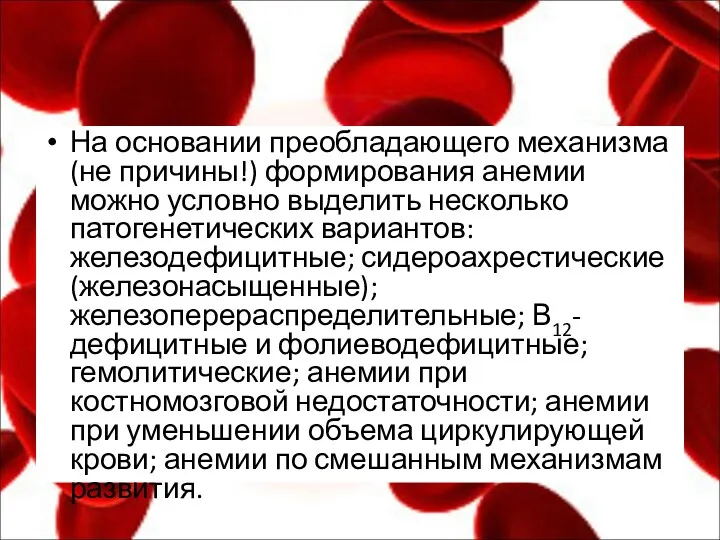 • На основании преобладающего механизма (не причины!) формирования анемии можно условно выделить несколько патогенетических вариантов: железодефицитные; сидероахрестические (железонасыщенные); железоперераспределительные; $B_{12}$-дефицитные и фолиеводефицитные; гемолитические; анемии при костномозговой недостаточности; анемии при уменьшении объема циркулирующей крови; анемии по смешанным механизмам развития.